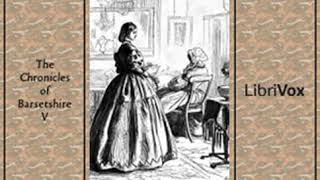 The Chronicles of Barsetshire V

LibriVox